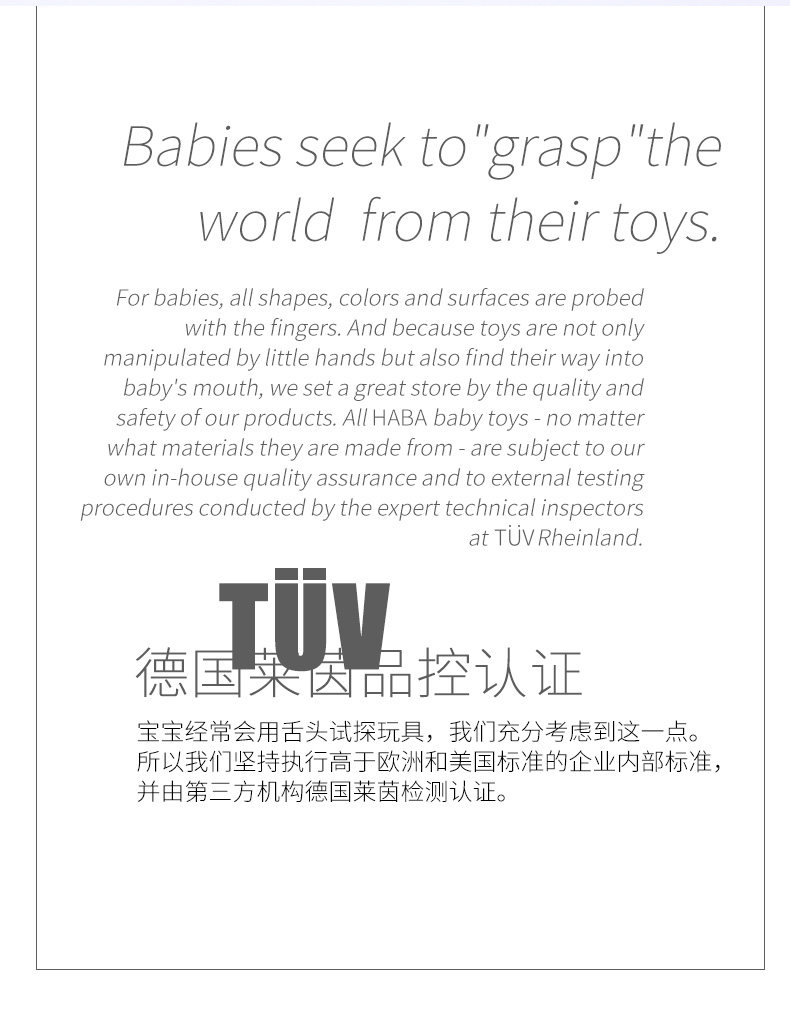 Babies seek to"grasp"the world from their toys.

For babies, all shapes, colors and surfaces are probed with the fingers. And because toys are not only manipulated by little hands but also find their way into baby's mouth, we set a great store by the quality and safety of our products. All HABA baby toys - no matter what materials they are made from - are subject to our own in-house quality assurance and to external testing procedures conducted by the expert technical inspectors at TÜV Rheinland.

TÜV

德国莱茵品控认证

宝宝经常会用舌头试探玩具，我们充分考虑到这一点。所以我们坚持执行高于欧洲和美国标准的企业内部标准，并由第三方机构德国莱茵检测认证。